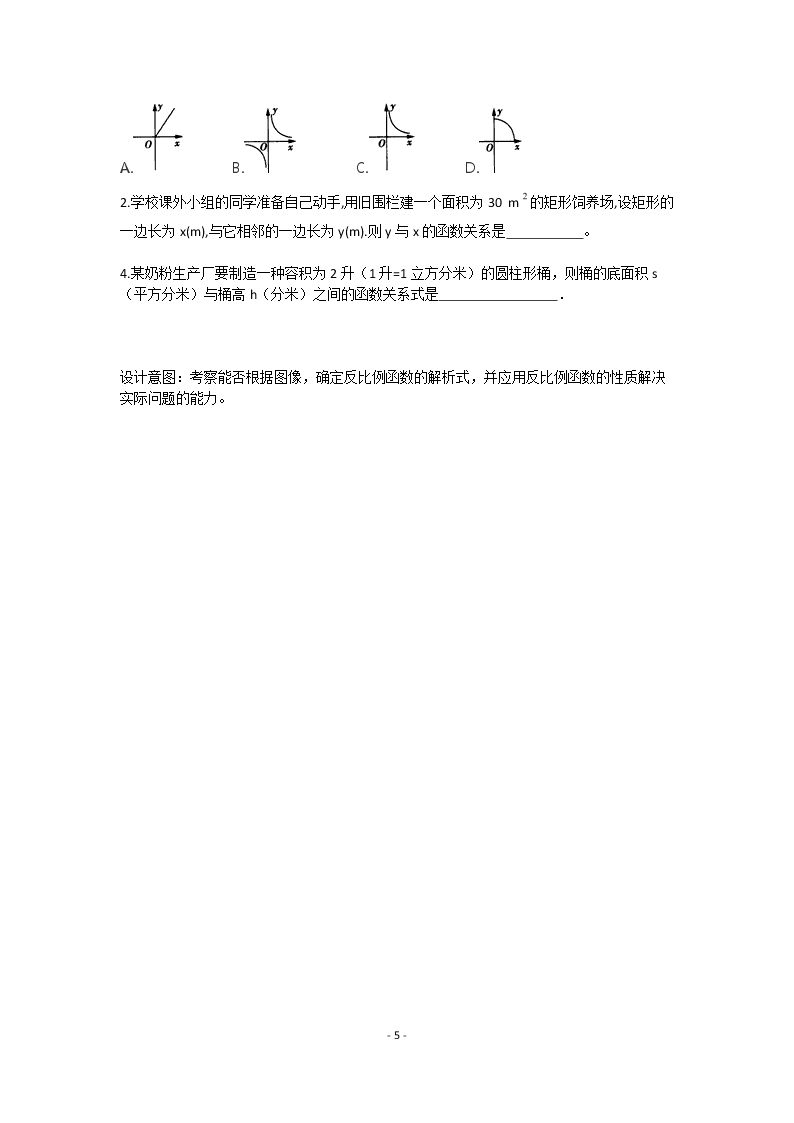 y
O x
A.
y
O x
B.
y
O x
C.
y
O x
D.

2.学校课外小组的同学准备自己动手,用旧围栏建一个面积为30 $m^2$的矩形饲养场,设矩形的一边长为x(m),与它相邻的一边长为y(m).则y与x的函数关系是____。

4.某奶粉生产厂要制造一种容积为2升（1升=1立方分米）的圆柱形桶，则桶的底面积s（平方分米）与桶高h（分米）之间的函数关系式是____.

设计意图：考察能否根据图像，确定反比例函数的解析式，并应用反比例函数的性质解决实际问题的能力。

- 5 -